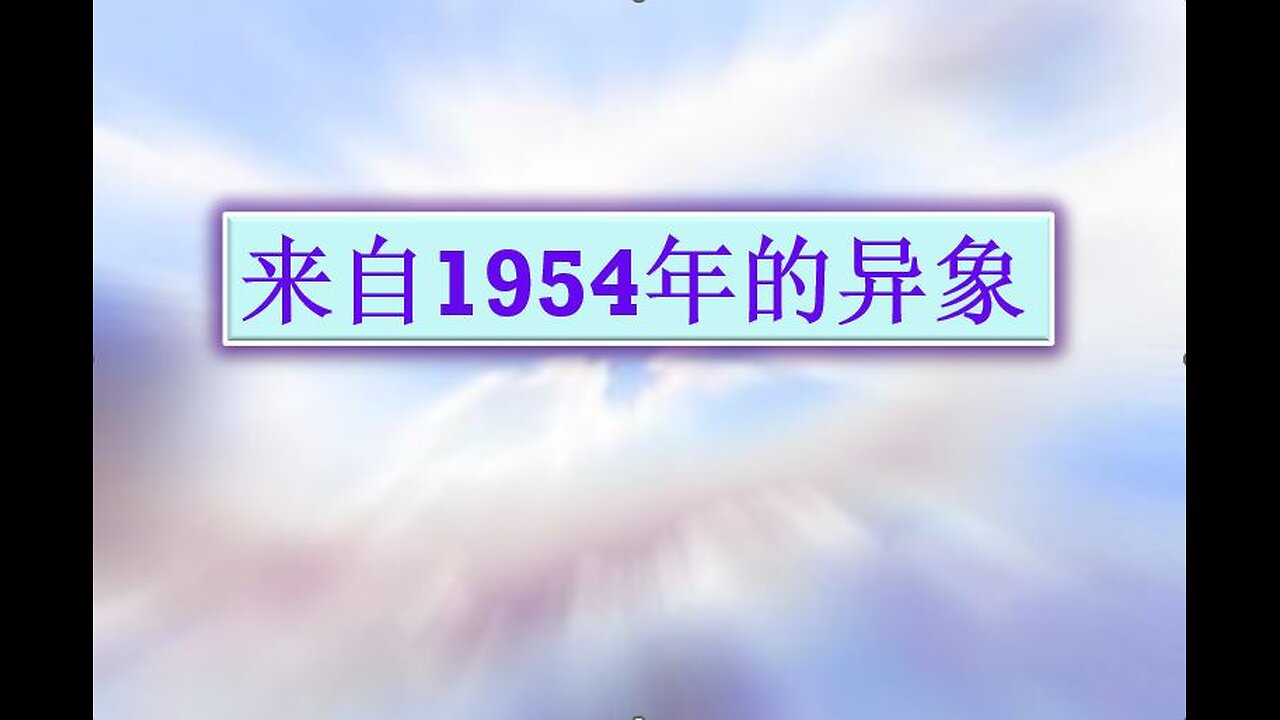 来自1954年的异象